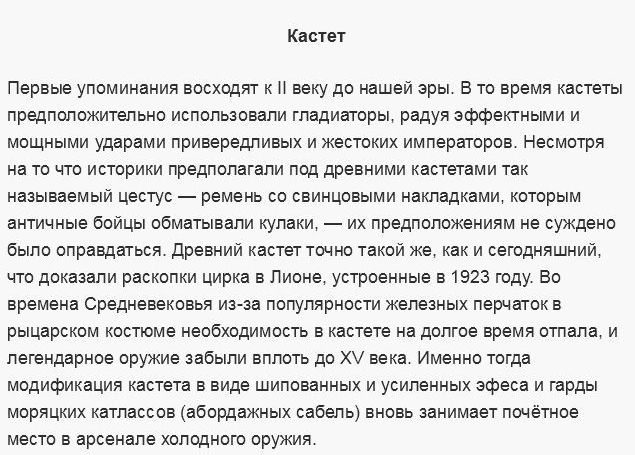 Кастет

Первые упоминания восходят к II веку до нашей эры. В то время кастеты предположительно использовали гладиаторы, радуя эффектными и мощными ударами привередливых и жестоких императоров. Несмотря на то что историки предполагали под древними кастетами так называемый цестус — ремень со свинцовыми накладками, которым античные бойцы обматывали кулаки, — их предположениям не суждено было оправдаться. Древний кастет точно такой же, как и сегодняшний, что доказали раскопки цирка в Лионе, устроенные в 1923 году. Во времена Средневековья из-за популярности железных перчаток в рыцарском костюме необходимость в кастете на долгое время отпала, и легендарное оружие забыли вплоть до XV века. Именно тогда модификация кастета в виде шипованных и усиленных эфеса и гарды моряцких катлассов (абордажных сабель) вновь занимает почётное место в арсенале холодного оружия.